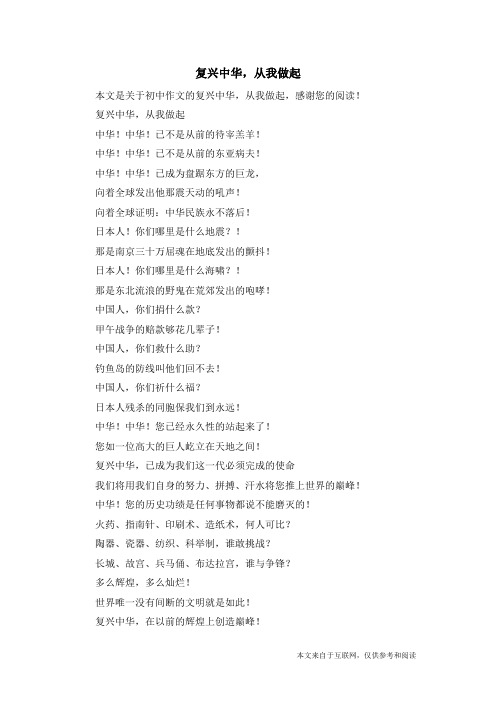 复兴中华，从我做起

本文是关于初中作文的复兴中华，从我做起，感谢您的阅读！

复兴中华，从我做起

中华！中华！已不是从前的待宰羔羊！

中华！中华！已不是从前的东亚病夫！

中华！中华！已成为盘踞东方的巨龙，

向着全球发出他那震天动的吼声！

向着全球证明：中华民族永不落后！

日本人！你们哪里是什么地震？！

那是南京三十万屈魂在地底发出的颤抖！

日本人！你们哪里是什么海啸？！

那是东北流浪的野鬼在荒郊发出的咆哮！

中国人，你们捐什么款？

甲午战争的赔款够花几辈子！

中国人，你们救什么助？

钓鱼岛的防线叫他们回不去！

中国人，你们祈什么福？

日本人残杀的同胞保我们到永远！

中华！中华！您已经永久性的站起来了！

您如一位高大的巨人屹立在天地之间！

复兴中华，已成为我们这一代必须完成的使命

我们将用我们自身的努力、拼搏、汗水将您推上世界的巅峰！

中华！您的历史功绩是任何事物都说不能磨灭的！

火药、指南针、印刷术、造纸术，何人可比？

陶器、瓷器、纺织、科举制，谁敢挑战？

长城、故宫、兵马俑、布达拉宫，谁与争锋？

多么辉煌，多么灿烂！

世界唯一没有间断的文明就是如此！

复兴中华，在以前的辉煌上创造巅峰！

本文来自于互联网，仅供参考和阅读